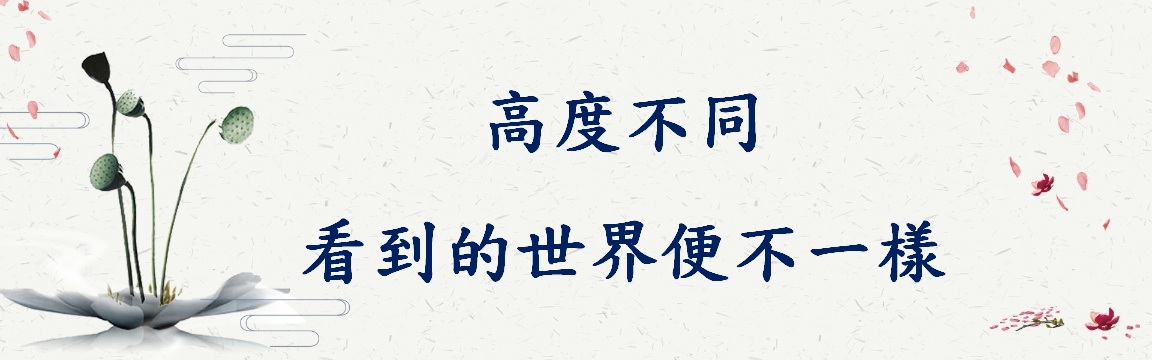 高度不同

看到的世界便不一樣